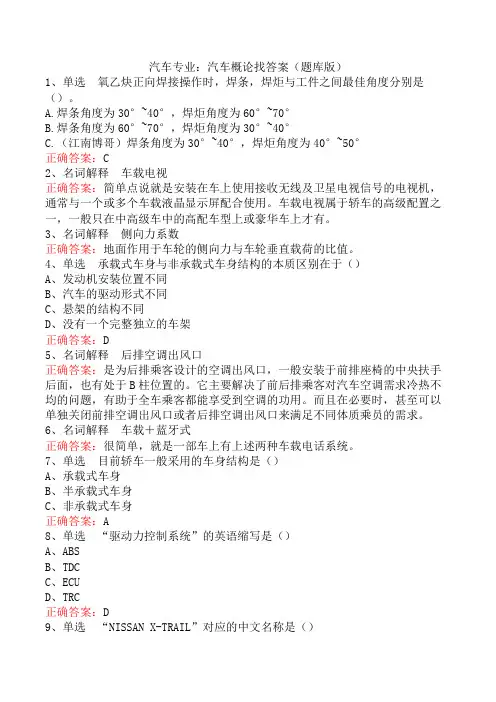 汽车专业：汽车概论找答案（题库版）

1、单选　氧乙炔正向焊接操作时，焊条，焊炬与工件之间最佳角度分别是（）。

A.焊条角度为30°~40°，焊炬角度为60°~70°

B.焊条角度为60°~70°，焊炬角度为30°~40°

C.（江南博哥）焊条角度为30°~40°，焊炬角度为40°~50°

正确答案：C

2、名词解释　车载电视

正确答案：简单点说就是安装在车上使用接收无线及卫星电视信号的电视机，通常与一个或多个车载液晶显示屏配合使用。车载电视属于轿车的高级配置之一，一般只在中高级车中的高配车型上或豪华车上才有。

3、名词解释　侧向力系数

正确答案：地面作用于车轮的侧向力与车轮垂直载荷的比值。

4、单选　承载式车身与非承载式车身结构的本质区别在于（）

A、发动机安装位置不同

B、汽车的驱动形式不同

C、悬架的结构不同

D、没有一个完整独立的车架

正确答案：D

5、名词解释　后排空调出风口

正确答案：是为后排乘客设计的空调出风口，一般安装于前排座椅的中央扶手后面，也有处于B柱位置的。它主要解决了前后排乘客对汽车空调需求冷热不均的问题，有助于全车乘客都能享受到空调的功用。而且在必要时，甚至可以单独关闭前排空调出风口或者后排空调出风口来满足不同体质乘员的需求。

6、名词解释　车载＋蓝牙式

正确答案：很简单，就是一部车上有上述两种车载电话系统。

7、单选　目前轿车一般采用的车身结构是（）

A、承载式车身

B、半承载式车身

C、非承载式车身

正确答案：A

8、单选　“驱动力控制系统”的英语缩写是（）

A、ABS

B、TDC

C、ECU

D、TRC

正确答案：D

9、单选　“NISSAN X-TRAIL”对应的中文名称是（）